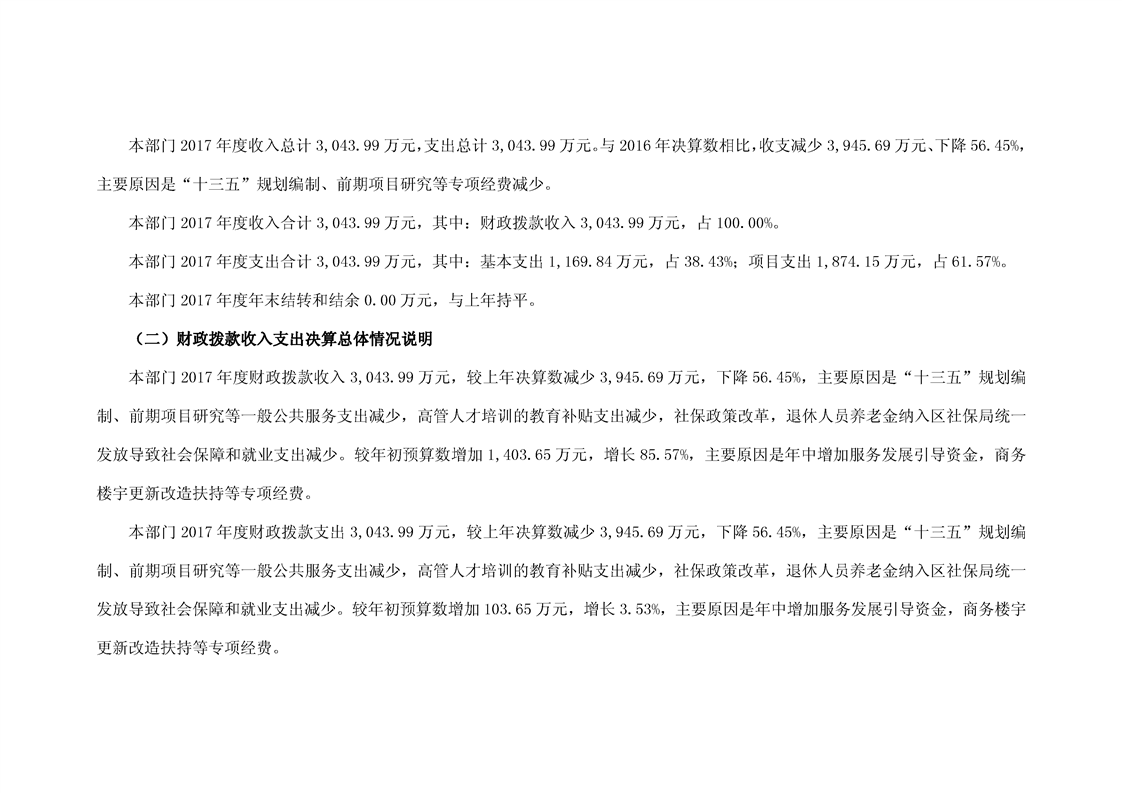 本部门 2017 年度收入总计 3,043.99 万元，支出总计 3,043.99 万元。与 2016 年决算数相比，收支减少 3,945.69 万元、下降 56.45%，主要原因是“十三五”规划编制、前期项目研究等专项经费减少。

本部门 2017 年度收入合计 3,043.99 万元，其中：财政拨款收入 3,043.99 万元，占 100.00%。

本部门 2017 年度支出合计 3,043.99 万元，其中：基本支出 1,169.84 万元，占 38.43%；项目支出 1,874.15 万元，占 61.57%。

本部门 2017 年度年末结转和结余 0.00 万元，与上年持平。

（二）财政拨款收入支出决算总体情况说明

本部门 2017 年度财政拨款收入 3,043.99 万元，较上年决算数减少 3,945.69 万元，下降 56.45%，主要原因是“十三五”规划编制、前期项目研究等一般公共服务支出减少，高管人才培训的教育补贴支出减少，社保政策改革，退休人员养老金纳入区社保局统一发放导致社会保障和就业支出减少。较年初预算数增加 1,403.65 万元，增长 85.57%，主要原因是年中增加服务发展引导资金，商务楼宇更新改造扶持等专项经费。

本部门 2017 年度财政拨款支出 3,043.99 万元，较上年决算数减少 3,945.69 万元，下降 56.45%，主要原因是“十三五”规划编制、前期项目研究等一般公共服务支出减少，高管人才培训的教育补贴支出减少，社保政策改革，退休人员养老金纳入区社保局统一发放导致社会保障和就业支出减少。较年初预算数增加 103.65 万元，增长 3.53%，主要原因是年中增加服务发展引导资金，商务楼宇更新改造扶持等专项经费。